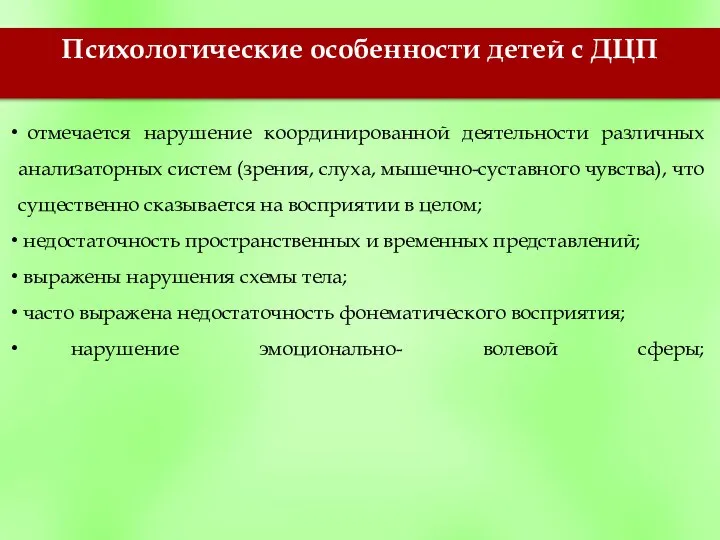 Психологические особенности детей с ДЦП

• отмечается нарушение координированной деятельности различных анализаторных систем (зрения, слуха, мышечно-суставного чувства), что существенно сказывается на восприятии в целом;
• недостаточность пространственных и временных представлений;
• выражены нарушения схемы тела;
• часто выражена недостаточность фонематического восприятия;
• нарушение эмоционально- волевой сферы;